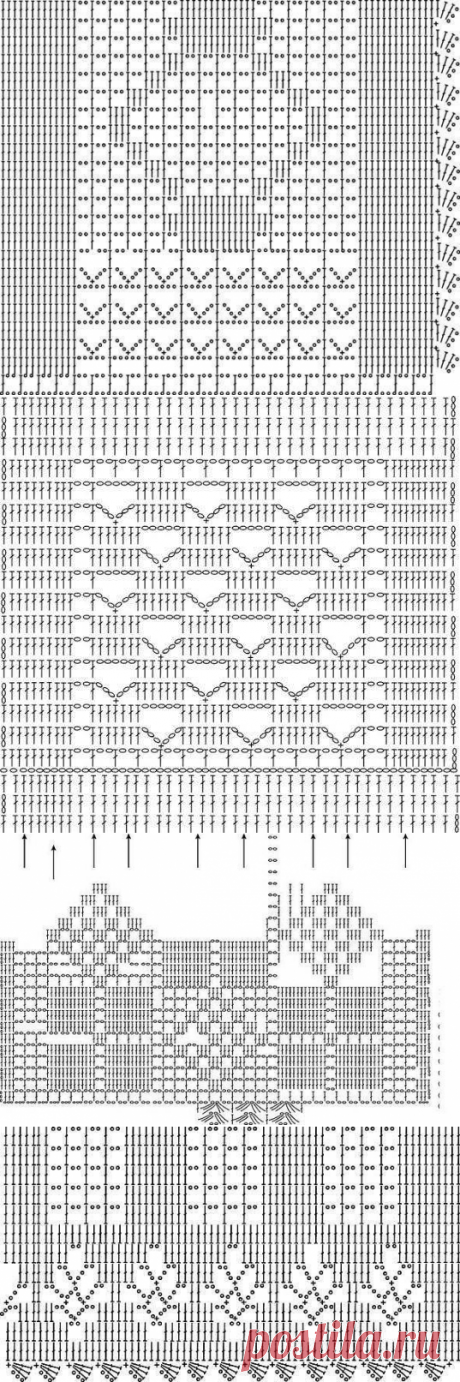 postila.ru